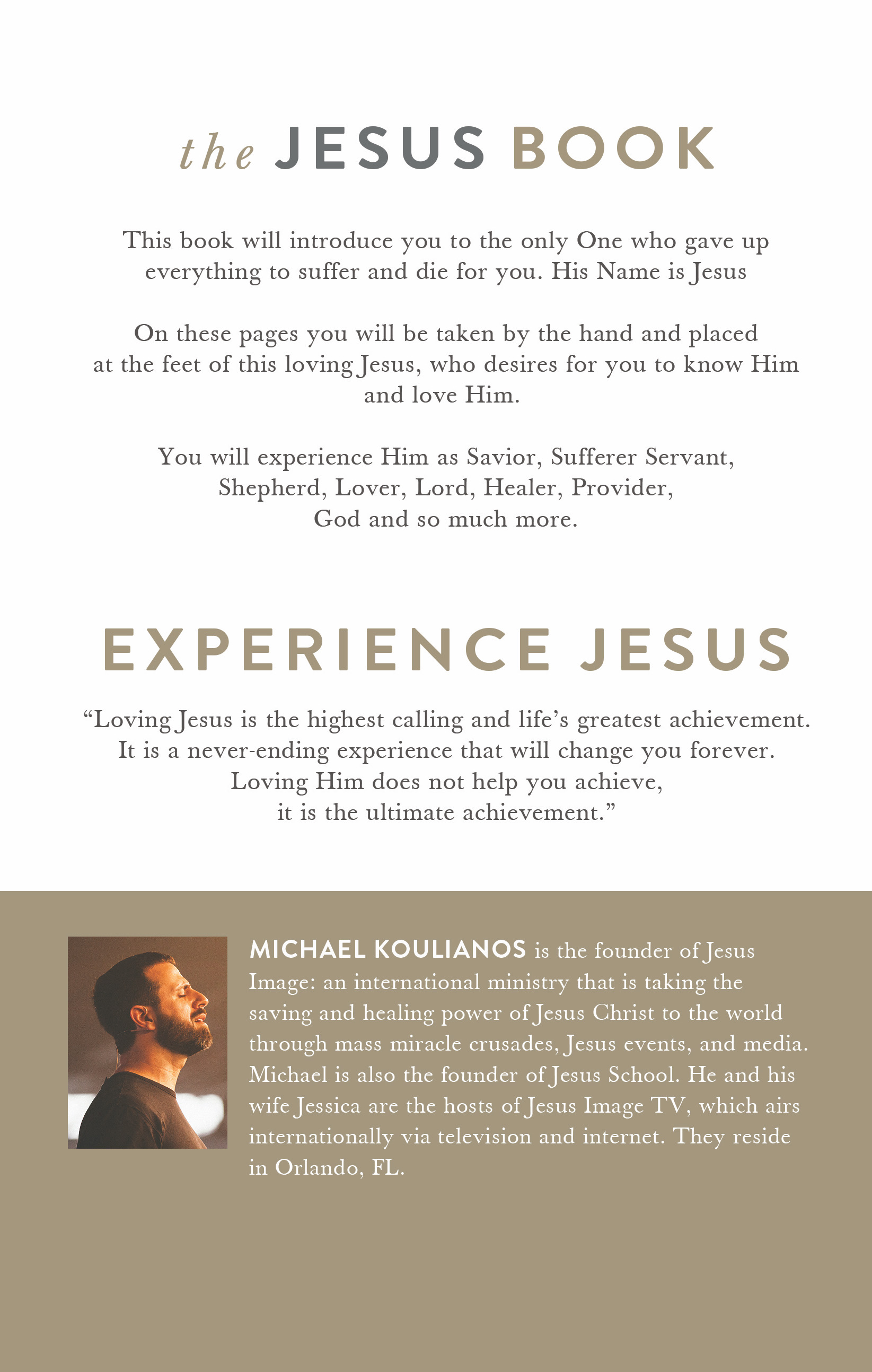 the JESUS BOOK

This book will introduce you to the only One who gave up everything to suffer and die for you. His Name is Jesus

On these pages you will be taken by the hand and placed at the feet of this loving Jesus, who desires for you to know Him and love Him.

You will experience Him as Savior, Sufferer Servant, Shepherd, Lover, Lord, Healer, Provider, God and so much more.

EXPERIENCE JESUS

“Loving Jesus is the highest calling and life’s greatest achievement. It is a never-ending experience that will change you forever. Loving Him does not help you achieve, it is the ultimate achievement.”

MICHAEL KOULIANOS is the founder of Jesus Image: an international ministry that is taking the saving and healing power of Jesus Christ to the world through mass miracle crusades, Jesus events, and media. Michael is also the founder of Jesus School. He and his wife Jessica are the hosts of Jesus Image TV, which airs internationally via television and internet. They reside in Orlando, FL.